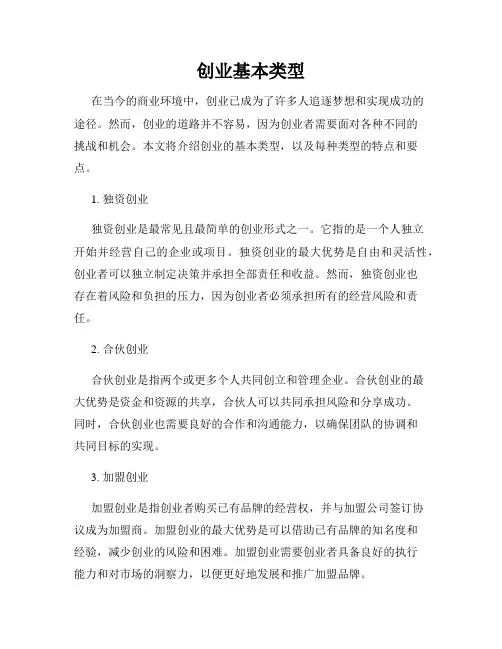 创业基本类型

在当今的商业环境中，创业已成为了许多人追逐梦想和实现成功的途径。然而，创业的道路并不容易，因为创业者需要面对各种不同的挑战和机会。本文将介绍创业的基本类型，以及每种类型的特点和要点。

1. 独资创业

独资创业是最常见且最简单的创业形式之一。它指的是一个人独立开始并经营自己的企业或项目。独资创业的最大优势是自由和灵活性，创业者可以独立制定决策并承担全部责任和收益。然而，独资创业也存在着风险和负担的压力，因为创业者必须承担所有的经营风险和责任。

2. 合伙创业

合伙创业是指两个或更多个人共同创立和管理企业。合伙创业的最大优势是资金和资源的共享，合伙人可以共同承担风险和分享成功。同时，合伙创业也需要良好的合作和沟通能力，以确保团队的协调和共同目标的实现。

3. 加盟创业

加盟创业是指创业者购买已有品牌的经营权，并与加盟公司签订协议成为加盟商。加盟创业的最大优势是可以借助已有品牌的知名度和经验，减少创业的风险和困难。加盟创业需要创业者具备良好的执行能力和对市场的洞察力，以便更好地发展和推广加盟品牌。